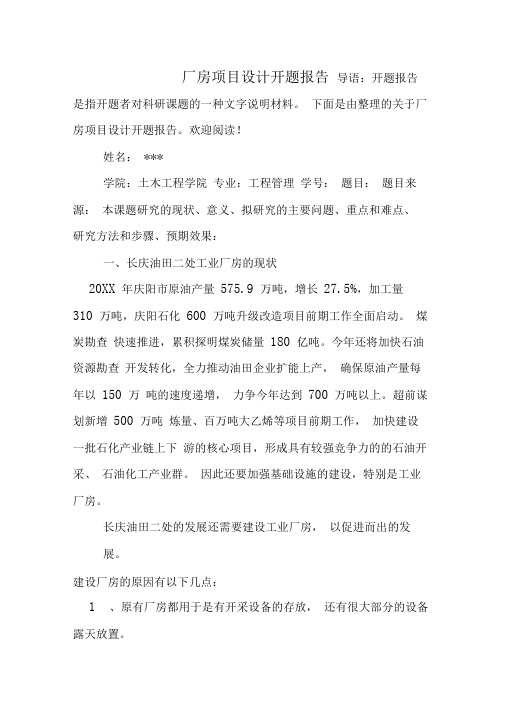 厂房项目设计开题报告 导语：开题报告是指开题者对科研课题的一种文字说明材料。 下面是由整理的关于厂房项目设计开题报告。欢迎阅读！

姓名： ***

学院：土木工程学院 专业：工程管理 学号： 题目： 题目来源： 本课题研究的现状、意义、拟研究的主要问题、重点和难点、研究方法和步骤、预期效果：

一、长庆油田二处工业厂房的现状

20XX 年庆阳市原油产量 575.9 万吨，增长 27.5%，加工量 310 万吨，庆阳石化 600 万吨升级改造项目前期工作全面启动。 煤炭勘查 快速推进，累积探明煤炭储量 180 亿吨。今年还将加快石油资源勘查 开发转化，全力推动油田企业扩能上产， 确保原油产量每年以 150 万 吨的速度递增， 力争今年达到 700 万吨以上。超前谋划新增 500 万吨 炼量、百万吨大乙烯等项目前期工作， 加快建设一批石化产业链上下 游的核心项目，形成具有较强竞争力的的石油开采、 石油化工产业群。 因此还要加强基础设施的建设，特别是工业厂房。

长庆油田二处的发展还需要建设工业厂房， 以促进而出的发展。

建设厂房的原因有以下几点：

1 、原有厂房都用于是有开采设备的存放， 还有很大部分的设备露天放置。